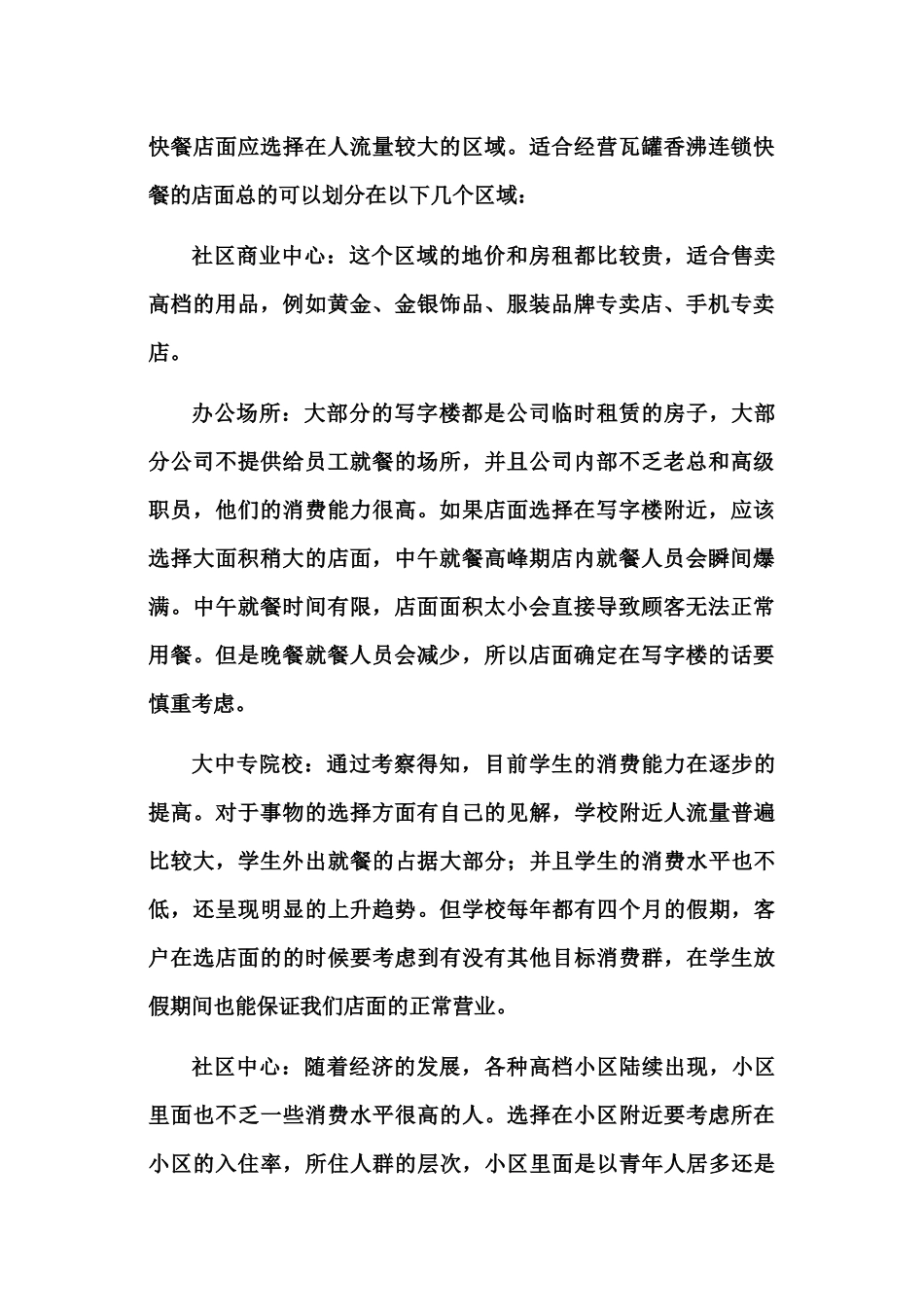 快餐店面应选择在人流量较大的区域。适合经营瓦罐香沸连锁快餐的店面总的可以划分在以下几个区域：

社区商业中心：这个区域的地价和房租都比较贵，适合售卖高档的用品，例如黄金、金银饰品、服装品牌专卖店、手机专卖店。

办公场所：大部分的写字楼都是公司临时租赁的房子，大部分公司不提供给员工就餐的场所，并且公司内部不乏老总和高级职员，他们的消费能力很高。如果店面选择在写字楼附近，应该选择大面积稍大的店面，中午就餐高峰期店内就餐人员会瞬间爆满。中午就餐时间有限，店面面积太小会直接导致顾客无法正常用餐。但是晚餐就餐人员会减少，所以店面确定在写字楼的话要慎重考虑。

大中专院校：通过考察得知，目前学生的消费能力在逐步的提高。对于事物的选择方面有自己的见解，学校附近人流量普遍比较大，学生外出就餐的占据大部分；并且学生的消费水平也不低，还呈现明显的上升趋势。但学校每年都有四个月的假期，客户在选店面的的时候要考虑到有没有其他目标消费群，在学生放假期间也能保证我们店面的正常营业。

社区中心：随着经济的发展，各种高档小区陆续出现，小区里面也不乏一些消费水平很高的人。选择在小区附近要考虑所在小区的入住率，所住人群的层次，小区里面是以青年人居多还是